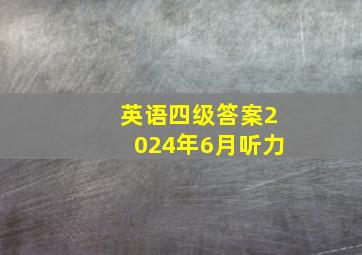 英语四级答案2024年6月听力